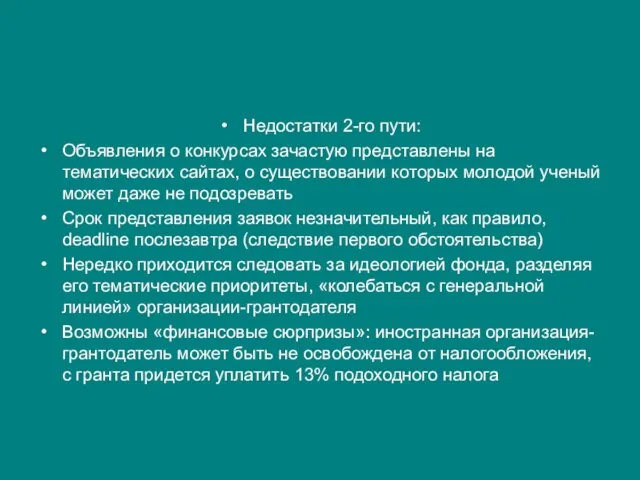 • Недостатки 2-го пути:

• Объявления о конкурсах зачастую представлены на тематических сайтах, о существовании которых молодой ученый может даже не подозревать

• Срок представления заявок незначительный, как правило, deadline послезавтра (следствие первого обстоятельства)

• Нередко приходится следовать за идеологией фонда, разделяя его тематические приоритеты, «колебаться с генеральной линией» организации-грантодателя

• Возможны «финансовые сюрпризы»: иностранная организация-грантодатель может быть не освобождена от налогообложения, с гранта придется уплатить 13% подоходного налога